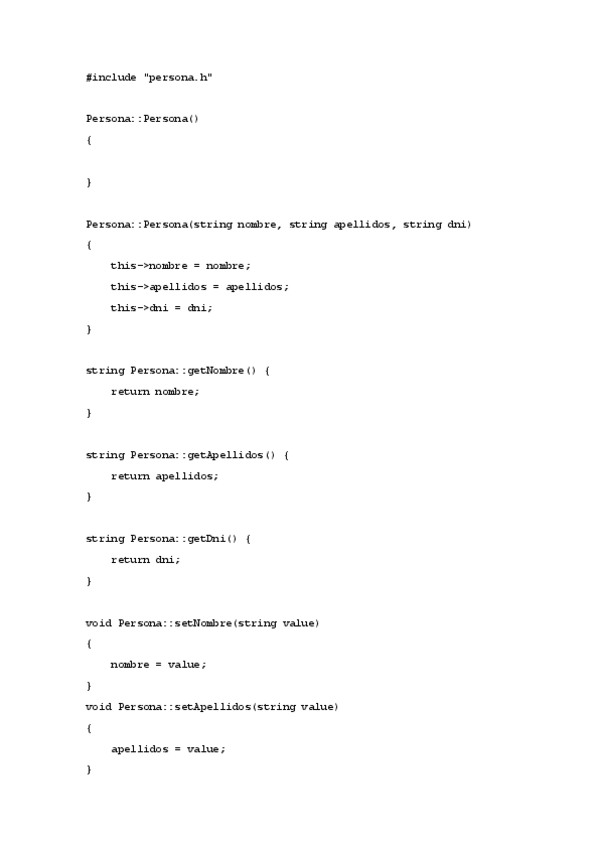 #include "persona.h"

Persona::Persona()
{

}

Persona::Persona(string nombre, string apellidos, string dni)
{
    this->nombre = nombre;
    this->apellidos = apellidos;
    this->dni = dni;
}

string Persona::getNombre() {
    return nombre;
}

string Persona::getApellidos() {
    return apellidos;
}

string Persona::getDni() {
    return dni;
}

void Persona::setNombre(string value)
{
    nombre = value;
}
void Persona::setApellidos(string value)
{
    apellidos = value;
}